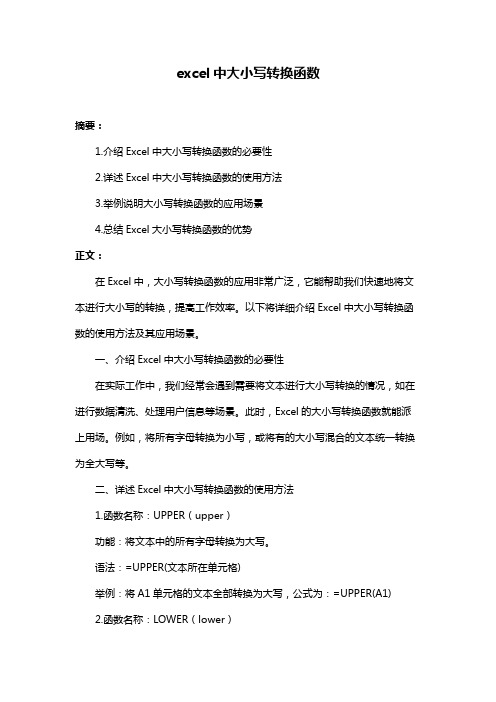 excel 中大小写转换函数

摘要：

1.介绍 Excel 中大小写转换函数的必要性

2.详述 Excel 中大小写转换函数的使用方法

3.举例说明大小写转换函数的应用场景

4.总结 Excel 大小写转换函数的优势

正文：

在 Excel 中，大小写转换函数的应用非常广泛，它能帮助我们快速地将文本进行大小写的转换，提高工作效率。以下将详细介绍 Excel 中大小写转换函数的使用方法及其应用场景。

一、介绍 Excel 中大小写转换函数的必要性

在实际工作中，我们经常会遇到需要将文本进行大小写转换的情况，如在进行数据清洗、处理用户信息等场景。此时，Excel 的大小写转换函数就能派上用场。例如，将所有字母转换为小写，或将有的大小写混合的文本统一转换为全大写等。

二、详述 Excel 中大小写转换函数的使用方法

1.函数名称：UPPER（upper）

功能：将文本中的所有字母转换为大写。

语法：=UPPER(文本所在单元格)

举例：将 A1 单元格的文本全部转换为大写，公式为：=UPPER(A1)

2.函数名称：LOWER（lower）